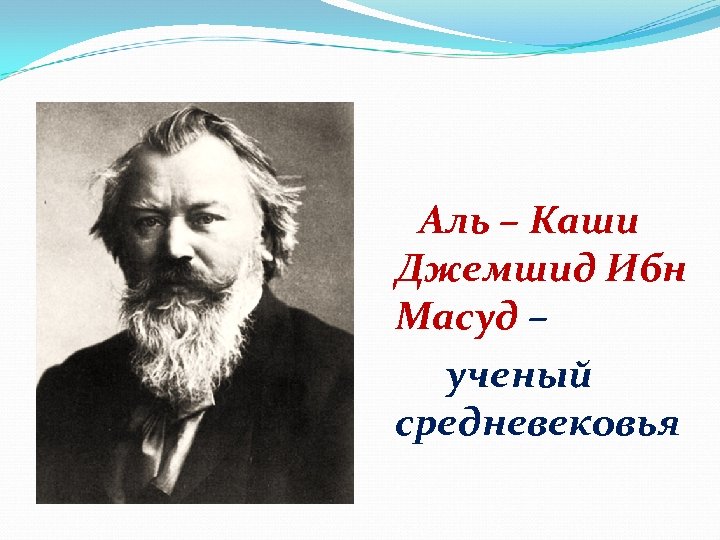 Аль – Каши Джемшид Ибн Масуд –

ученый средневековья